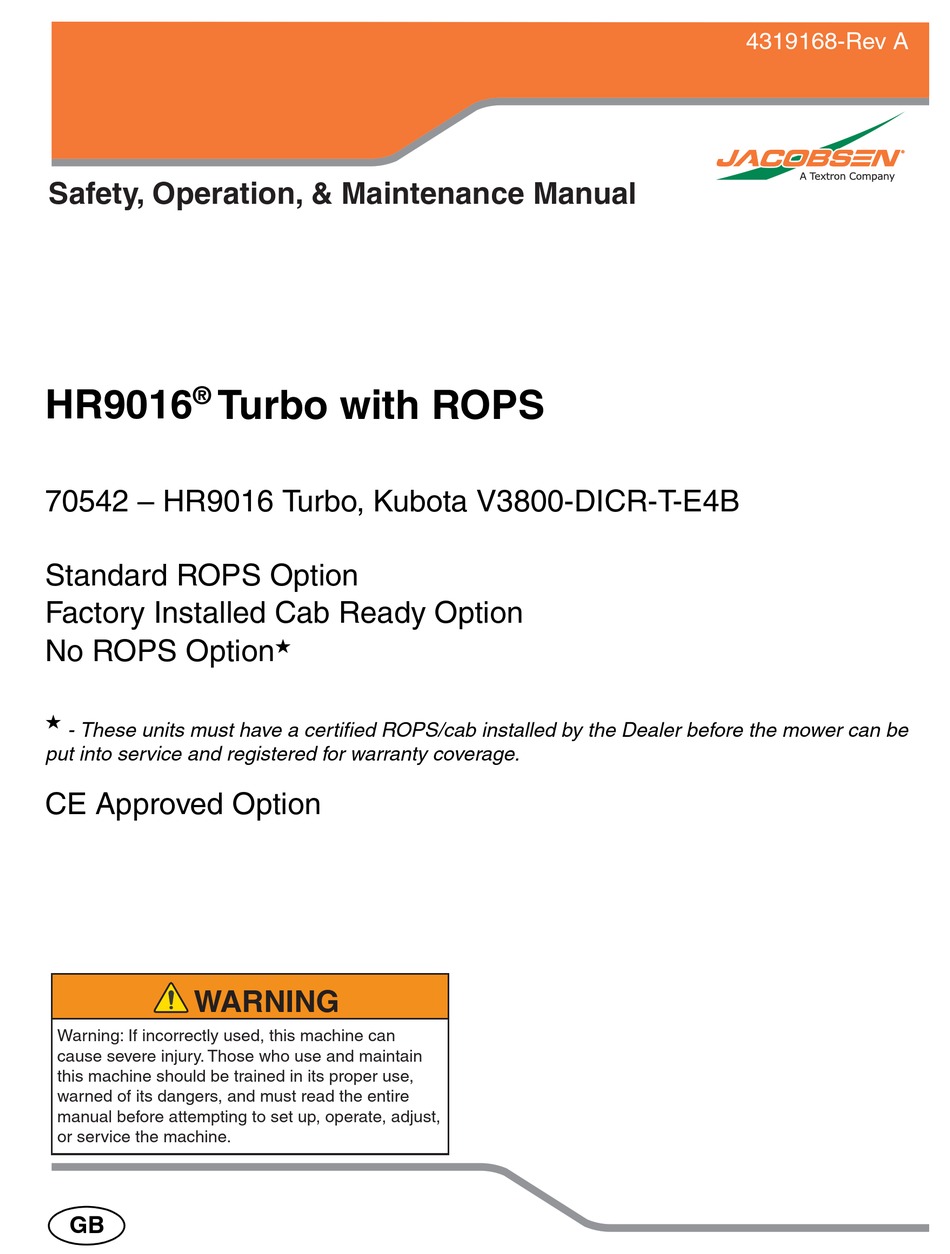 4319168-Rev A

JACOBSEN®
A Textron Company

Safety, Operation, & Maintenance Manual

HR9016® Turbo with ROPS

70542 – HR9016 Turbo, Kubota V3800-DICR-T-E4B

Standard ROPS Option
Factory Installed Cab Ready Option
No ROPS Option★

★ - These units must have a certified ROPS/cab installed by the Dealer before the mower can be put into service and registered for warranty coverage.

CE Approved Option

WARNING

Warning: If incorrectly used, this machine can cause severe injury. Those who use and maintain this machine should be trained in its proper use, warned of its dangers, and must read the entire manual before attempting to set up, operate, adjust, or service the machine.

GB